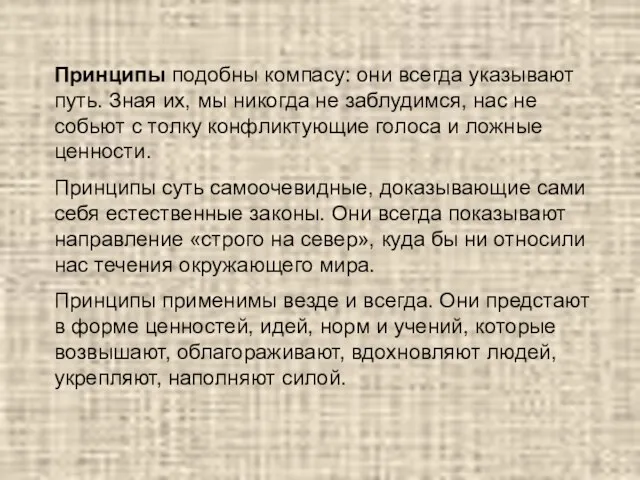 Принципы подобны компасу: они всегда указывают путь. Зная их, мы никогда не заблудимся, нас не собьют с толку конфликтующие голоса и ложные ценности.

Принципы суть самоочевидные, доказывающие сами себя естественные законы. Они всегда показывают направление «строго на север», куда бы ни относили нас течения окружающего мира.

Принципы применимы везде и всегда. Они предстают в форме ценностей, идей, норм и учений, которые возвышают, облагораживают, вдохновляют людей, укрепляют, наполняют силой.